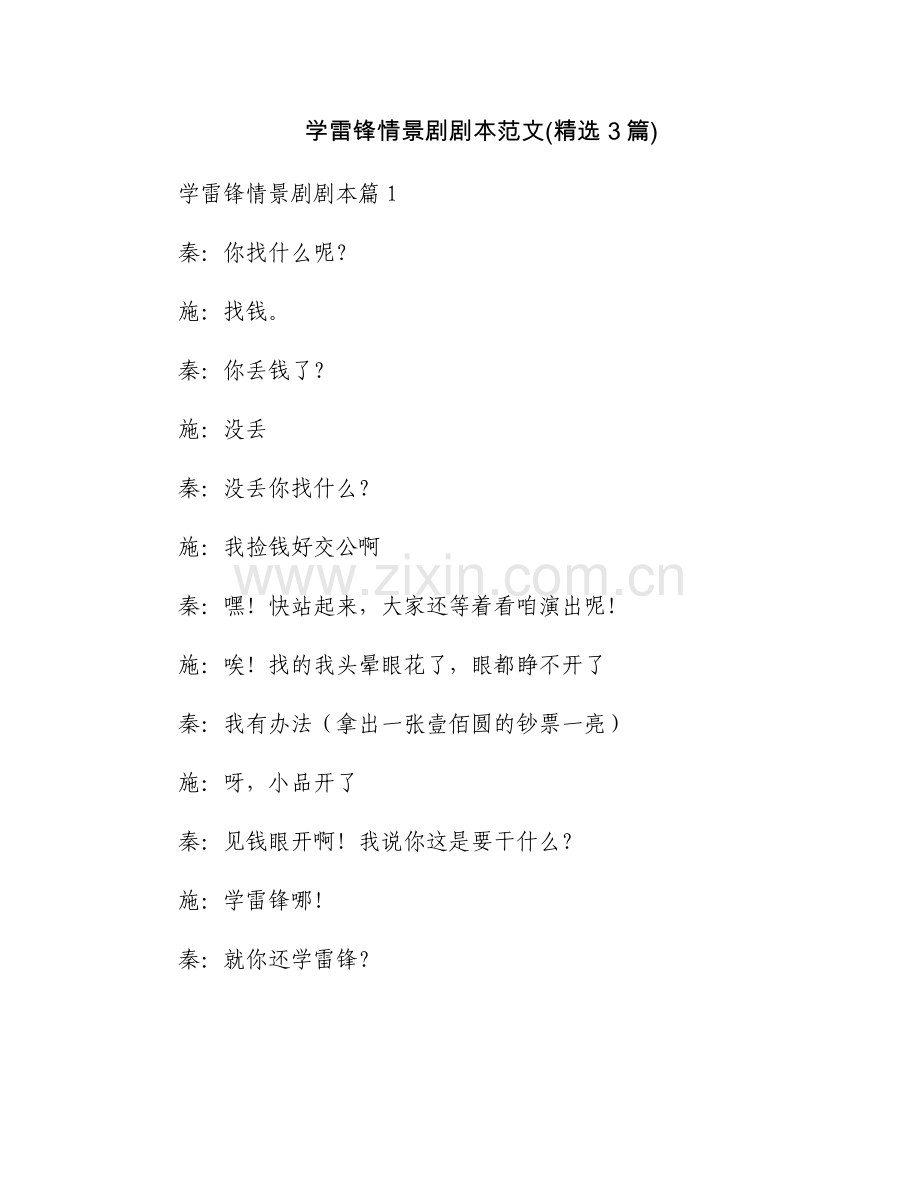 学雷锋情景剧剧本范文(精选3篇)

学雷锋情景剧剧本篇1

秦：你找什么呢?

施：找钱。

秦：你丢钱了?

施：没丢

秦：没丢你找什么?

施：我捡钱好交公啊

秦：嘿！快站起来，大家还等着看咱演出呢!

施：唉！找的我头晕眼花了，眼都睁不开了

秦：我有办法（拿出一张壹佰圆的钞票一亮）

施：呀，小品开了

秦：见钱眼开啊！我说你这是要干什么?

施：学雷锋哪!

秦：就你还学雷锋?

www.zixin.com.cn